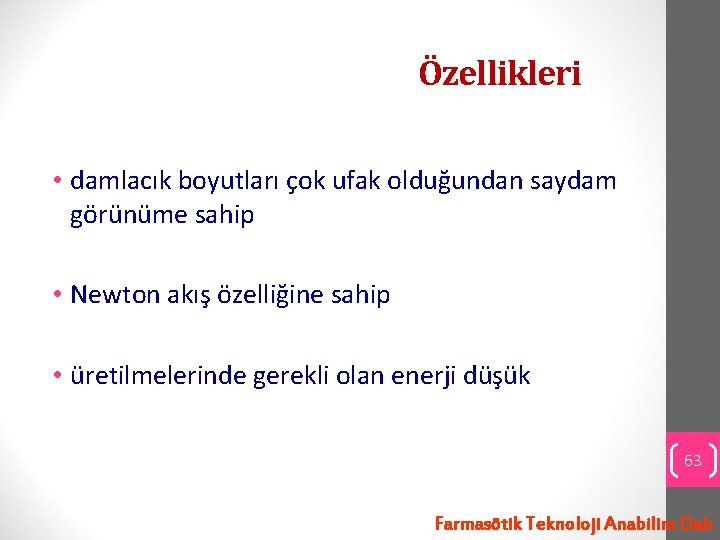 Özellikleri

• damlacık boyutları çok ufak olduğundan saydam görünüme sahip

• Newton akış özelliğine sahip

• üretilmelerinde gerekli olan enerji düşük

63

Farmasötik Teknoloji Anabilim Dalı